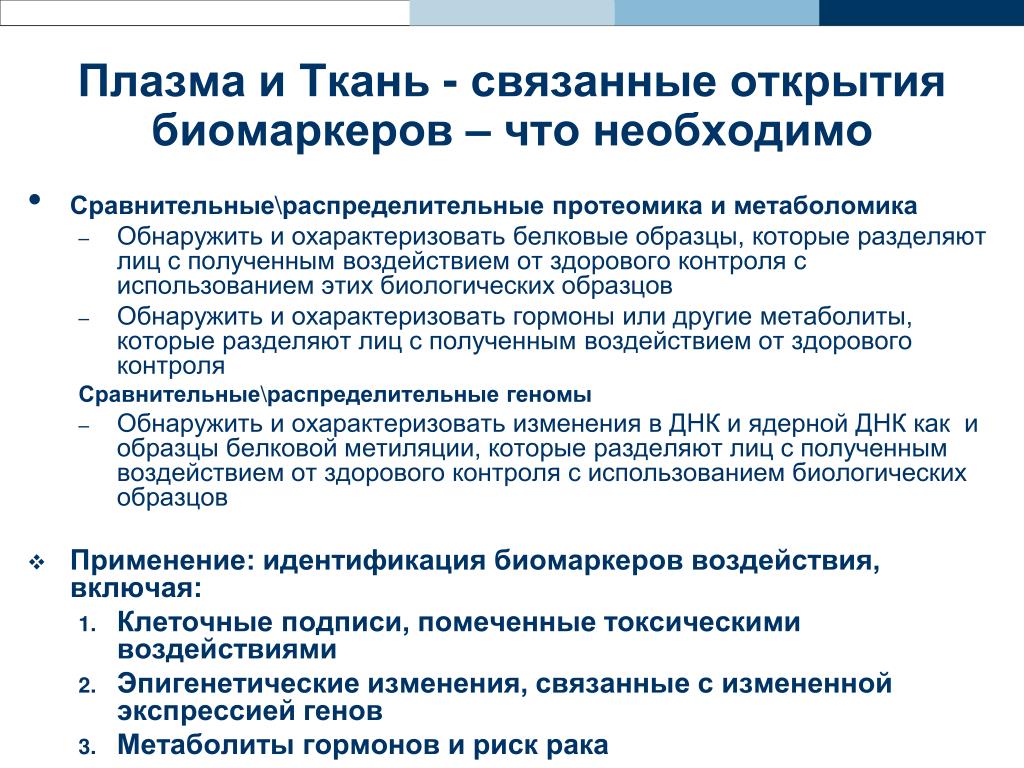 Плазма и Ткань - связанные открытия биомаркеров – что необходимо

• Сравнительные\распределительные протеомика и метаболомика
– Обнаружить и охарактеризовать белковые образцы, которые разделяют лиц с полученным воздействием от здорового контроля с использованием этих биологических образцов
– Обнаружить и охарактеризовать гормоны или другие метаболиты, которые разделяют лиц с полученным воздействием от здорового контроля

Сравнительные\распределительные геномы
– Обнаружить и охарактеризовать изменения в ДНК и ядерной ДНК как и образцы белковой метиляции, которые разделяют лиц с полученным воздействием от здорового контроля с использованием биологических образцов

❖ Применение: идентификация биомаркеров воздействия, включая:
1. Клеточные подписи, помеченные токсическими воздействиями
2. Эпигенетические изменения, связанные с измененной экспрессией генов
3. Метаболиты гормонов и риск рака